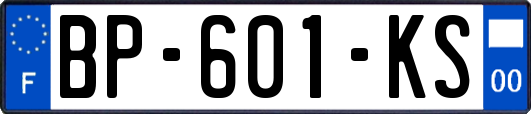 F
BP-601-KS
00